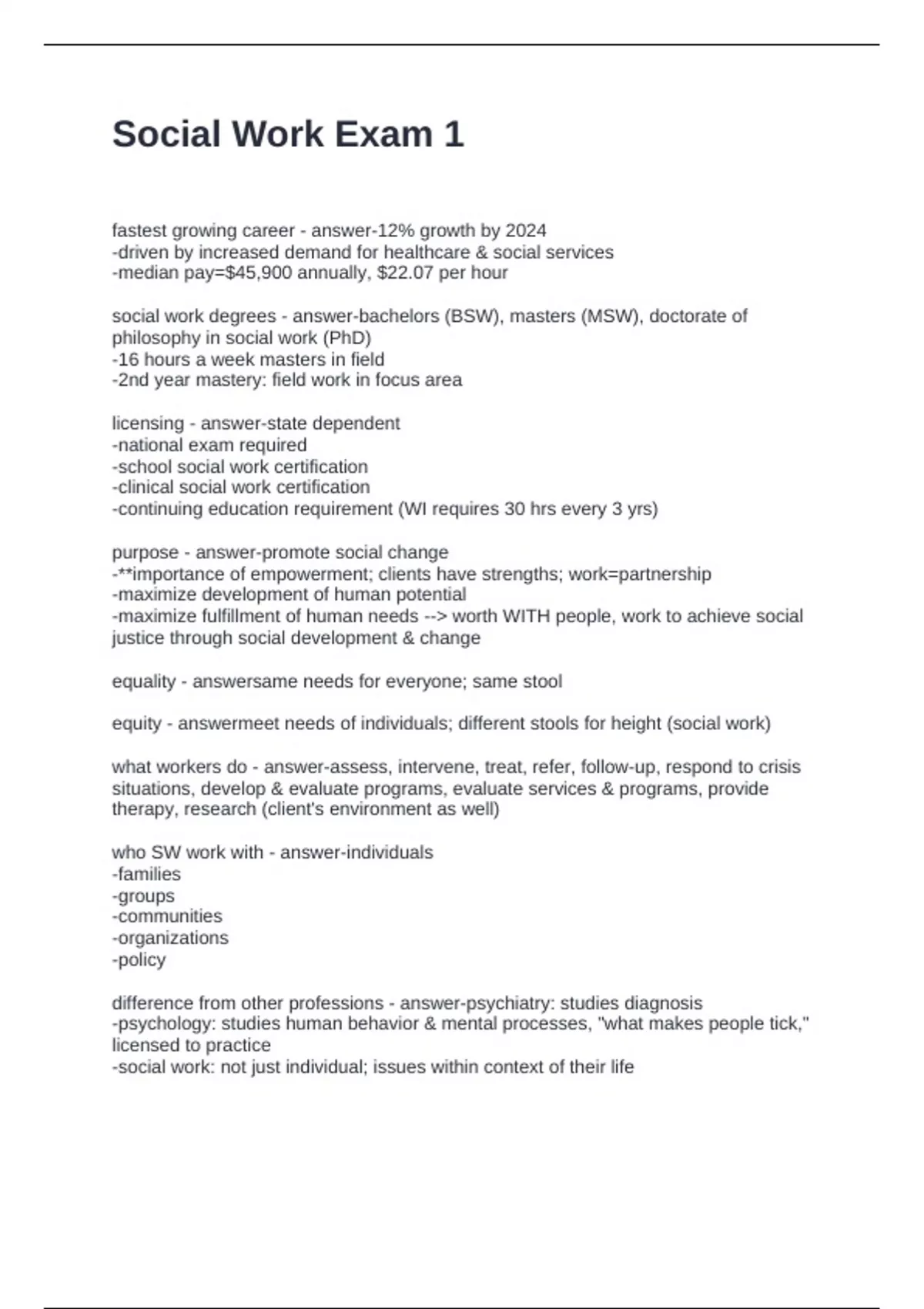 Social Work Exam 1

fastest growing career - answer-12% growth by 2024
-driven by increased demand for healthcare & social services
-median pay=$45,900 annually, $22.07 per hour

social work degrees - answer-bachelors (BSW), masters (MSW), doctorate of philosophy in social work (PhD)
-16 hours a week masters in field
-2nd year mastery: field work in focus area

licensing - answer-state dependent
-national exam required
-school social work certification
-clinical social work certification
-continuing education requirement (WI requires 30 hrs every 3 yrs)

purpose - answer-promote social change
-**importance of empowerment; clients have strengths; work=partnership
-maximize development of human potential
-maximize fulfillment of human needs --> worth WITH people, work to achieve social justice through social development & change

equality - answersame needs for everyone; same stool

equity - answermeet needs of individuals; different stools for height (social work)

what workers do - answer-assess, intervene, treat, refer, follow-up, respond to crisis situations, develop & evaluate programs, evaluate services & programs, provide therapy, research (client's environment as well)

who SW work with - answer-individuals
-families
-groups
-communities
-organizations
-policy

difference from other professions - answer-psychiatry: studies diagnosis
-psychology: studies human behavior & mental processes, "what makes people tick," licensed to practice
-social work: not just individual; issues within context of their life